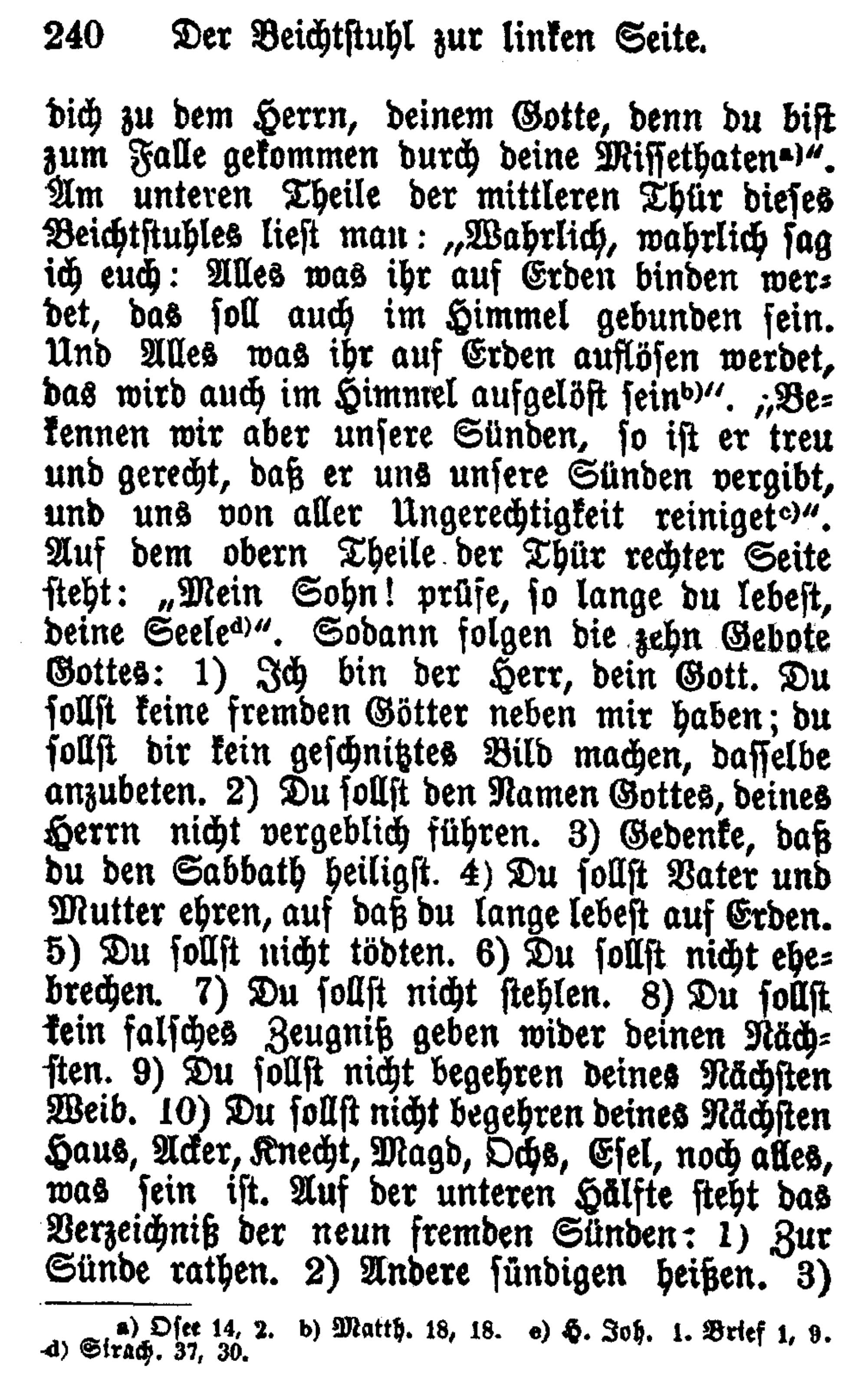 240 Der Beichtstuhl zur linken Seite.

dich zu dem Herrn, deinem Gotte, denn du bist zum Falle gekommen durch deine Missethaten$^{a)}$". Am unteren Theile der mittleren Thür dieses Beichtstuhles liest man: „Wahrlich, wahrlich sag ich euch: Alles was ihr auf Erden binden werdet, das soll auch im Himmel gebunden sein. Und Alles was ihr auf Erden auflösen werdet, das wird auch im Himmel aufgelöst sein$^{b)}$". „Bekennen wir aber unsere Sünden, so ist er treu und gerecht, daß er uns unsere Sünden vergibt, und uns von aller Ungerechtigkeit reiniget$^{c)}$". Auf dem obern Theile der Thür rechter Seite steht: „Mein Sohn! prüfe, so lange du lebest, deine Seele$^{d)}$". Sodann folgen die zehn Gebote Gottes: 1) Ich bin der Herr, dein Gott. Du sollst keine fremden Götter neben mir haben; du sollst dir kein geschnitztes Bild machen, dasselbe anzubeten. 2) Du sollst den Namen Gottes, deines Herrn nicht vergeblich führen. 3) Gedenke, daß du den Sabbath heiligst. 4) Du sollst Vater und Mutter ehren, auf daß du lange lebest auf Erden. 5) Du sollst nicht tödten. 6) Du sollst nicht ehebrechen. 7) Du sollst nicht stehlen. 8) Du sollst kein falsches Zeugniß geben wider deinen Nächsten. 9) Du sollst nicht begehren deines Nächsten Weib. 10) Du sollst nicht begehren deines Nächsten Haus, Acker, Knecht, Magd, Ochs, Esel, noch alles, was sein ist. Auf der unteren Hälfte steht das Verzeichniß der neun fremden Sünden: 1) Zur Sünde rathen. 2) Andere sündigen heißen. 3)

a) Osee 14, 2. b) Matth. 18, 18. c) H. Joh. 1. Brief 1, 9. d) Sirach. 37, 30.